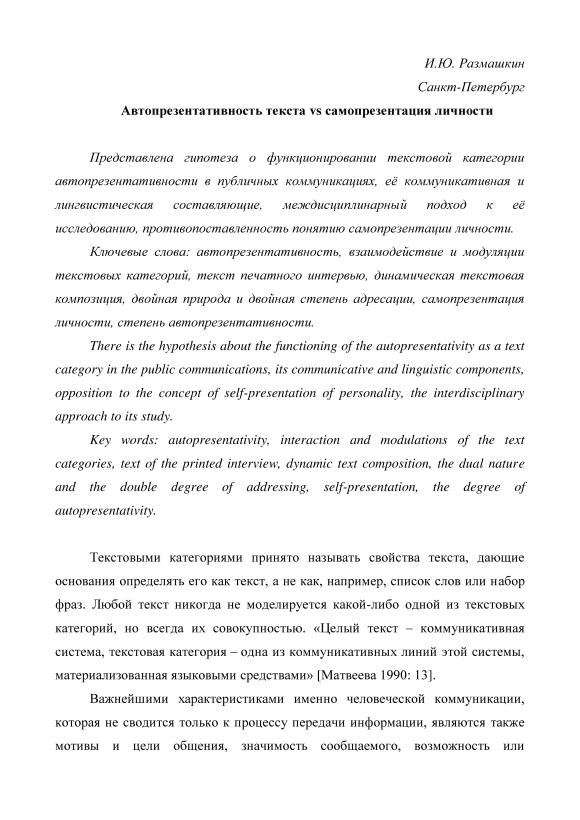 И.Ю. Размашкин

Санкт-Петербург

Автопрезентативность текста vs самопрезентация личности

Представлена гипотеза о функционировании текстовой категории автопрезентативности в публичных коммуникациях, её коммуникативная и лингвистическая составляющие, междисциплинарный подход к её исследованию, противопоставленность понятию самопрезентации личности.

Ключевые слова: автопрезентативность, взаимодействие и модуляции текстовых категорий, текст печатного интервью, динамическая текстовая композиция, двойная природа и двойная степень адресации, самопрезентация личности, степень автопрезентативности.

There is the hypothesis about the functioning of the autopresentativity as a text category in the public communications, its communicative and linguistic components, opposition to the concept of self-presentation of personality, the interdisciplinary approach to its study.

Key words: autopresentativity, interaction and modulations of the text categories, text of the printed interview, dynamic text composition, the dual nature and the double degree of addressing, self-presentation, the degree of autopresentativity.

Текстовыми категориями принято называть свойства текста, дающие основания определять его как текст, а не как, например, список слов или набор фраз. Любой текст никогда не моделируется какой-либо одной из текстовых категорий, но всегда их совокупностью. «Целый текст – коммуникативная система, текстовая категория – одна из коммуникативных линий этой системы, материализованная языковыми средствами» [Матвеева 1990: 13].

Важнейшими характеристиками именно человеческой коммуникации, которая не сводится только к процессу передачи информации, являются также мотивы и цели общения, значимость сообщаемого, возможность или